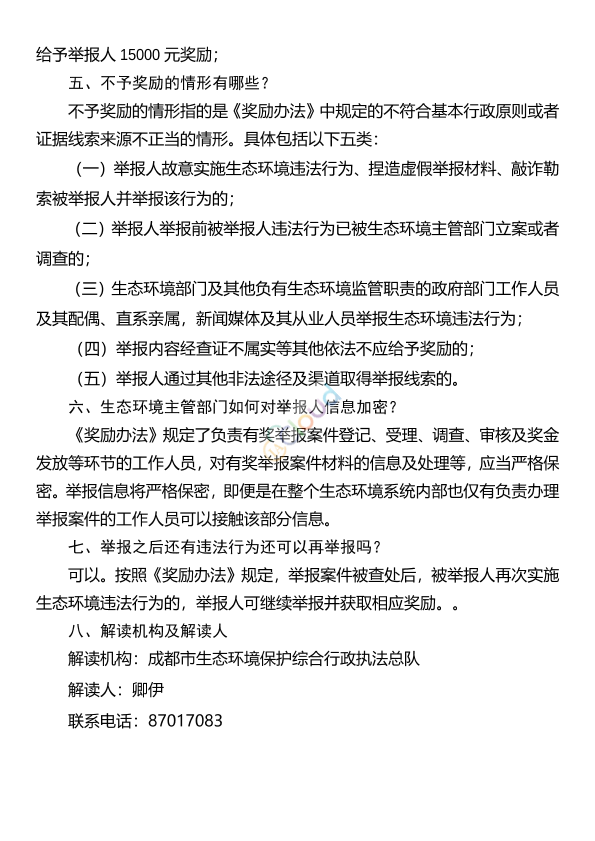 给予举报人 15000 元奖励；

五、不予奖励的情形有哪些？

不予奖励的情形指的是《奖励办法》中规定的不符合基本行政原则或者证据线索来源不正当的情形。具体包括以下五类：

（一）举报人故意实施生态环境违法行为、捏造虚假举报材料、敲诈勒索被举报人并举报该行为的；

（二）举报人举报前被举报人违法行为已被生态环境主管部门立案或者调查的；

（三）生态环境部门及其他负有生态环境监管职责的政府部门工作人员及其配偶、直系亲属，新闻媒体及其从业人员举报生态环境违法行为；

（四）举报内容经查证不属实等其他依法不应给予奖励的；

（五）举报人通过其他非法途径及渠道取得举报线索的。

六、生态环境主管部门如何对举报人信息加密？

《奖励办法》规定了负责有奖举报案件登记、受理、调查、审核及奖金发放等环节的工作人员，对有奖举报案件材料的信息及处理等，应当严格保密。举报信息将严格保密，即便是在整个生态环境系统内部也仅有负责办理举报案件的工作人员可以接触该部分信息。

七、举报之后还有违法行为还可以再举报吗？

可以。按照《奖励办法》规定，举报案件被查处后，被举报人再次实施生态环境违法行为的，举报人可继续举报并获取相应奖励。。

八、解读机构及解读人

解读机构：成都市生态环境保护综合行政执法总队

解读人：卿伊

联系电话：87017083